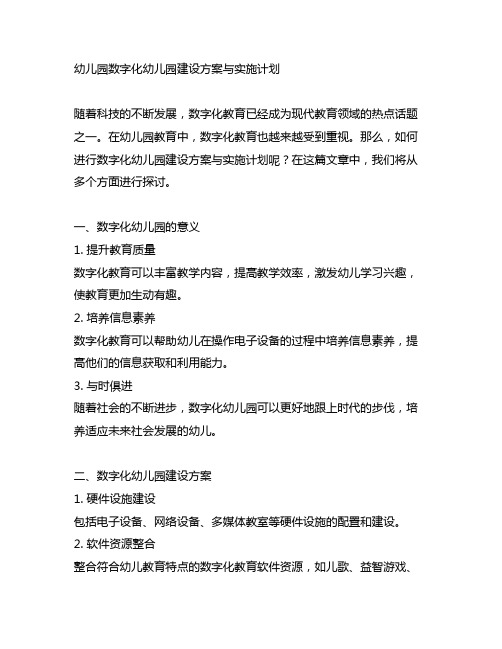 幼儿园数字化幼儿园建设方案与实施计划

随着科技的不断发展，数字化教育已经成为现代教育领域的热点话题之一。在幼儿园教育中，数字化教育也越来越受到重视。那么，如何进行数字化幼儿园建设方案与实施计划呢？在这篇文章中，我们将从多个方面进行探讨。

一、数字化幼儿园的意义
1. 提升教育质量
数字化教育可以丰富教学内容，提高教学效率，激发幼儿学习兴趣，使教育更加生动有趣。
2. 培养信息素养
数字化教育可以帮助幼儿在操作电子设备的过程中培养信息素养，提高他们的信息获取和利用能力。
3. 与时俱进
随着社会的不断进步，数字化幼儿园可以更好地跟上时代的步伐，培养适应未来社会发展的幼儿。

二、数字化幼儿园建设方案
1. 硬件设施建设
包括电子设备、网络设备、多媒体教室等硬件设施的配置和建设。
2. 软件资源整合
整合符合幼儿教育特点的数字化教育软件资源，如儿歌、益智游戏、